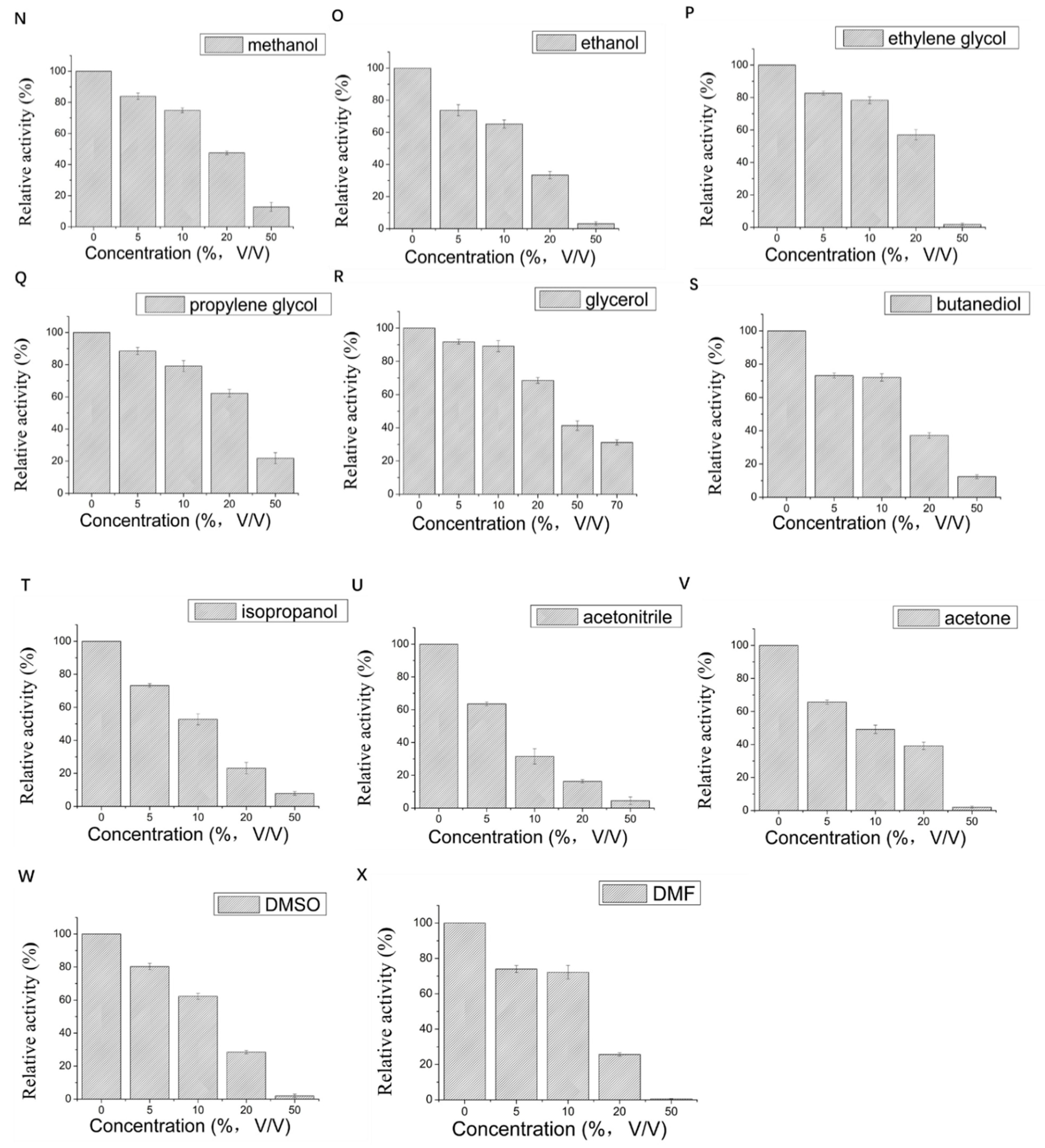 N

methanol

Relative activity (%)

100
80
60
40
20
0

0 5 10 20 50

Concentration (%， V/V)

O

ethanol

Relative activity (%)

100
80
60
40
20
0

0 5 10 20 50

Concentration (%， V/V)

P

ethylene glycol

Relative activity (%)

100
80
60
40
20
0

0 5 10 20 50

Concentration (%， V/V)

Q

propylene glycol

Relative activity (%)

100
80
60
40
20
0

0 5 10 20 50

Concentration (%， V/V)

R

glycerol

Relative activity (%)

100
80
60
40
20
0

0 5 10 20 50 70

Concentration (%， V/V)

S

butanediol

Relative activity (%)

100
80
60
40
20
0

0 5 10 20 50

Concentration (%， V/V)

T

isopropanol

Relative activity (%)

100
80
60
40
20
0

0 5 10 20 50

Concentration (%， V/V)

U

acetonitrile

Relative activity (%)

100
80
60
40
20
0

0 5 10 20 50

Concentration (%， V/V)

V

acetone

Relative activity (%)

100
80
60
40
20
0

0 5 10 20 50

Concentration (%， V/V)

W

DMSO

Relative activity (%)

100
80
60
40
20
0

0 5 10 20 50

Concentration (%， V/V)

X

DMF

Relative activity (%)

100
80
60
40
20
0

0 5 10 20 50

Concentration (%， V/V)